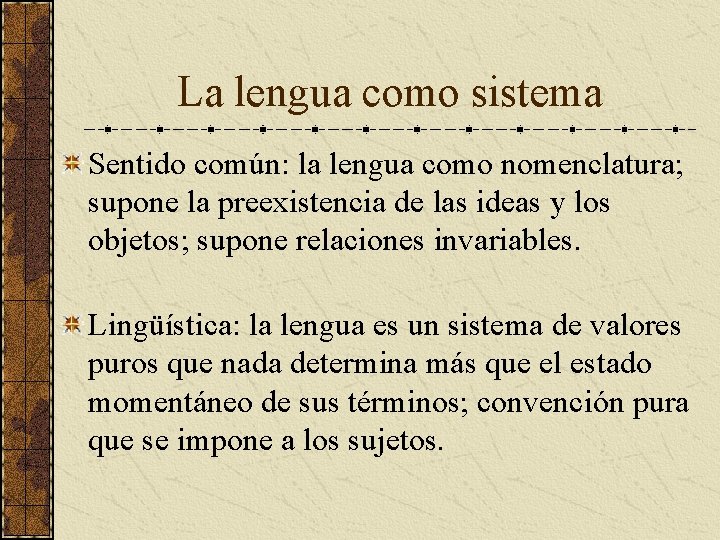 La lengua como sistema

Sentido común: la lengua como nomenclatura; supone la preexistencia de las ideas y los objetos; supone relaciones invariables.

Lingüística: la lengua es un sistema de valores puros que nada determina más que el estado momentáneo de sus términos; convención pura que se impone a los sujetos.